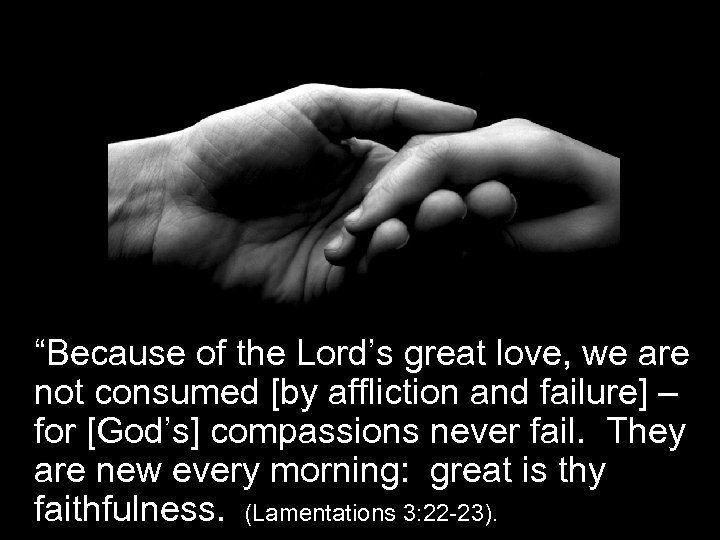 “Because of the Lord’s great love, we are not consumed [by affliction and failure] – for [God’s] compassions never fail. They are new every morning: great is thy faithfulness. (Lamentations 3:22-23).